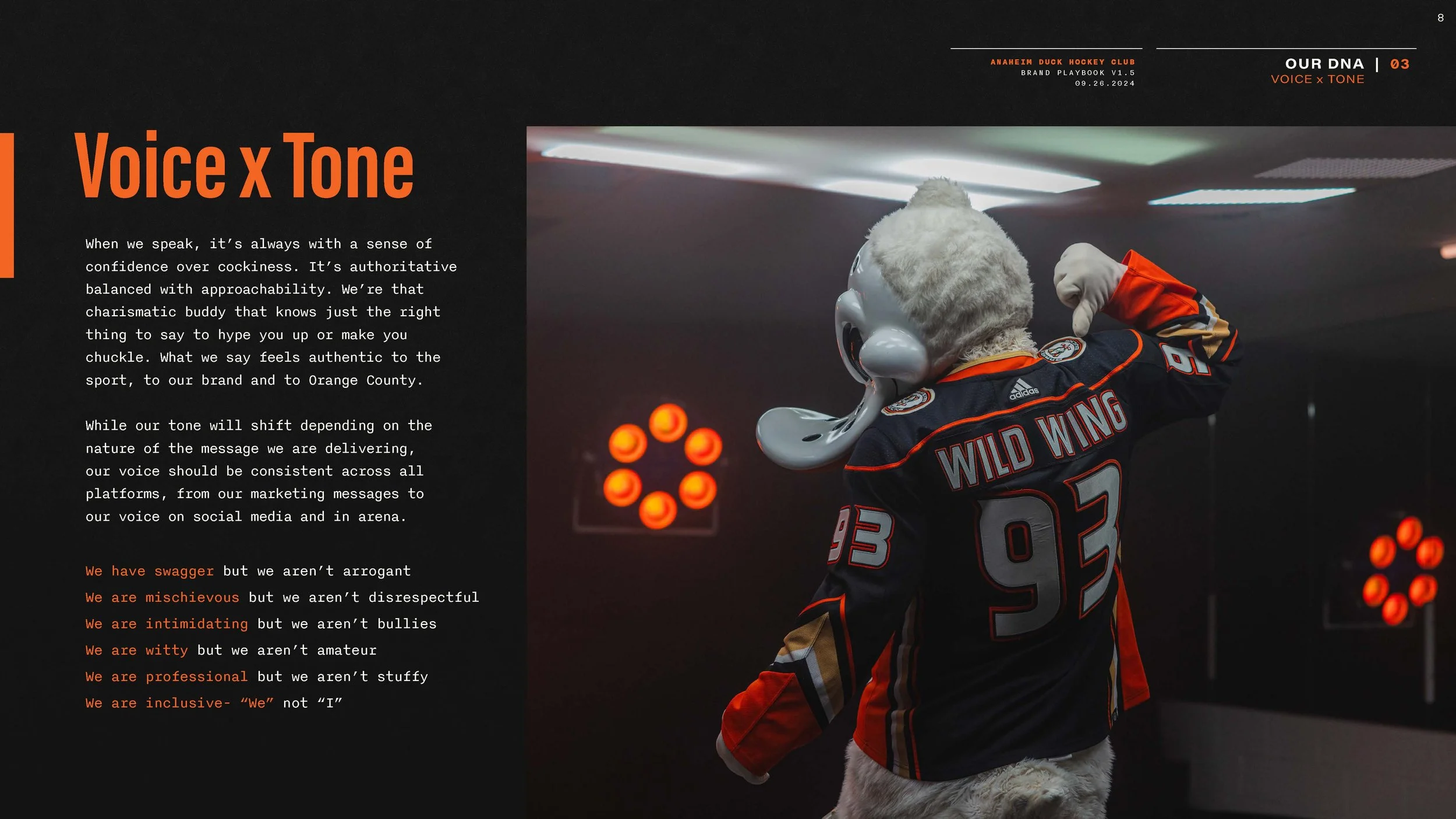 8

ANAHEIM DUCK HOCKEY CLUB
BRAND PLAYBOOK V1.5
09.26.2024

OUR DNA | 03
VOICE x TONE

Voice x Tone

When we speak, it's always with a sense of confidence over cockiness. It's authoritative balanced with approachability. We're that charismatic buddy that knows just the right thing to say to hype you up or make you chuckle. What we say feels authentic to the sport, to our brand and to Orange County.

While our tone will shift depending on the nature of the message we are delivering, our voice should be consistent across all platforms, from our marketing messages to our voice on social media and in arena.

We have swagger but we aren't arrogant
We are mischievous but we aren't disrespectful
We are intimidating but we aren't bullies
We are witty but we aren't amateur
We are professional but we aren't stuffy
We are inclusive- "We" not "I"

adidas
WILD WING
93
93